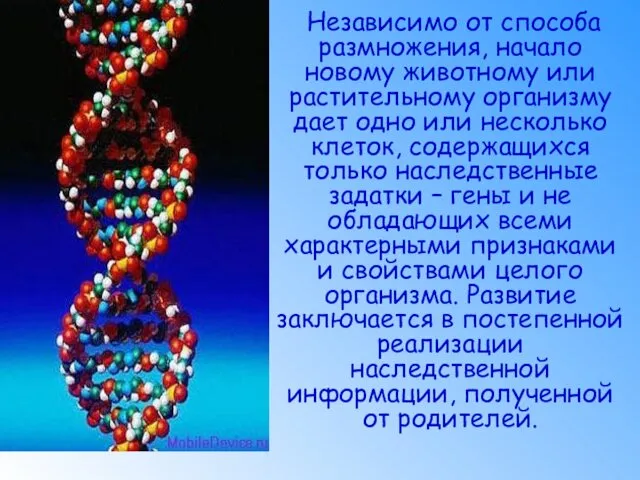 MobileDevice.ru

Независимо от способа размножения, начало новому животному или растительному организму дает одно или несколько клеток, содержащихся только наследственные задатки – гены и не обладающих всеми характерными признаками и свойствами целого организма. Развитие заключается в постепенной реализации наследственной информации, полученной от родителей.